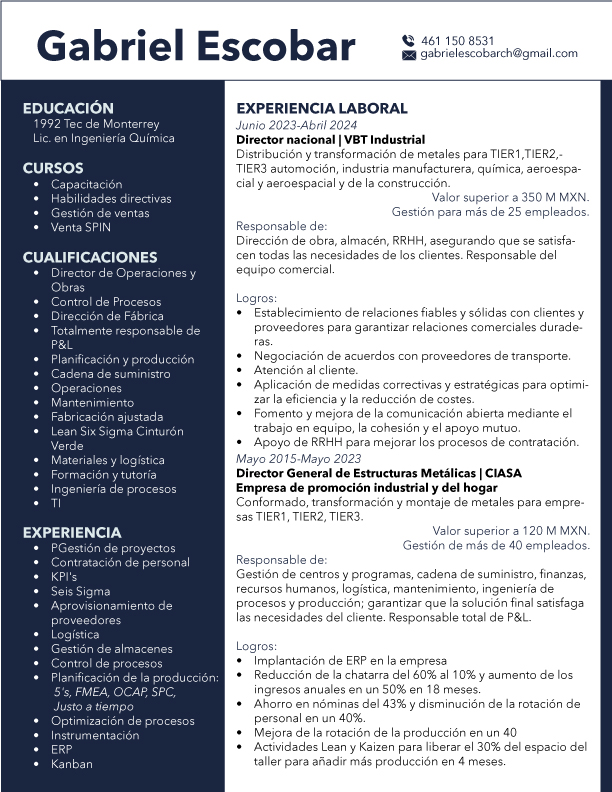 Gabriel Escobar

461 150 8531
gabrielescobarch@gmail.com

EDUCACIÓN
1992 Tec de Monterrey
Lic. en Ingeniería Química

CURSOS
• Capacitación
• Habilidades directivas
• Gestión de ventas
• Venta SPIN

CUALIFICACIONES
• Director de Operaciones y Obras
• Control de Procesos
• Dirección de Fábrica
• Totalmente responsable de P&L
• Planificación y producción
• Cadena de suministro
• Operaciones
• Mantenimiento
• Fabricación ajustada
• Lean Six Sigma Cinturón Verde
• Materiales y logística
• Formación y tutoría
• Ingeniería de procesos
• TI

EXPERIENCIA
• PGestión de proyectos
• Contratación de personal
• KPI's
• Seis Sigma
• Aprovisionamiento de proveedores
• Logística
• Gestión de almacenes
• Control de procesos
• Planificación de la producción: 5's, FMEA, OCAP, SPC, Justo a tiempo
• Optimización de procesos
• Instrumentación
• ERP
• Kanban

EXPERIENCIA LABORAL
Junio 2023-Abril 2024
Director nacional | VBT Industrial
Distribución y transformación de metales para TIER1,TIER2,-TIER3 automoción, industria manufacturera, química, aeroespacial y aeroespacial y de la construcción.
Valor superior a 350 M MXN.
Gestión para más de 25 empleados.

Responsable de:
Dirección de obra, almacén, RRHH, asegurando que se satisfacen todas las necesidades de los clientes. Responsable del equipo comercial.

Logros:
• Establecimiento de relaciones fiables y sólidas con clientes y proveedores para garantizar relaciones comerciales duraderas.
• Negociación de acuerdos con proveedores de transporte.
• Atención al cliente.
• Aplicación de medidas correctivas y estratégicas para optimizar la eficiencia y la reducción de costes.
• Fomento y mejora de la comunicación abierta mediante el trabajo en equipo, la cohesión y el apoyo mutuo.
• Apoyo de RRHH para mejorar los procesos de contratación.
Mayo 2015-Mayo 2023
Director General de Estructuras Metálicas | CIASA
Empresa de promoción industrial y del hogar
Conformado, transformación y montaje de metales para empresas TIER1, TIER2, TIER3.
Valor superior a 120 M MXN.
Gestión de más de 40 empleados.
Responsable de:
Gestión de centros y programas, cadena de suministro, finanzas, recursos humanos, logística, mantenimiento, ingeniería de procesos y producción; garantizar que la solución final satisfaga las necesidades del cliente. Responsable total de P&L.

Logros:
• Implantación de ERP en la empresa
• Reducción de la chatarra del 60% al 10% y aumento de los ingresos anuales en un 50% en 18 meses.
• Ahorro en nóminas del 43% y disminución de la rotación de personal en un 40%.
• Mejora de la rotación de la producción en un 40
• Actividades Lean y Kaizen para liberar el 30% del espacio del taller para añadir más producción en 4 meses.